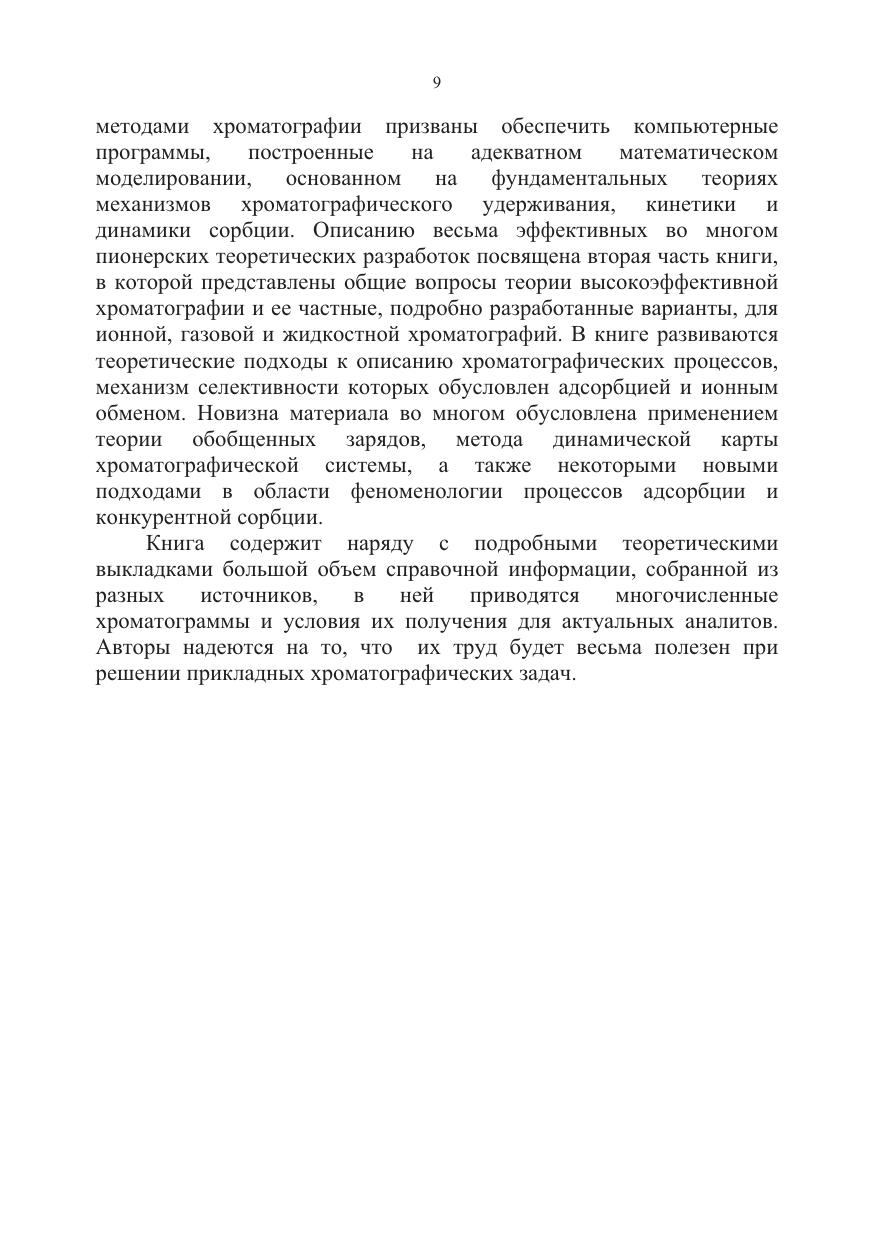 9

методами хроматографии призваны обеспечить компьютерные программы, построенные на адекватном математическом моделировании, основанном на фундаментальных теориях механизмов хроматографического удерживания, кинетики и динамики сорбции. Описанию весьма эффективных во многом пионерских теоретических разработок посвящена вторая часть книги, в которой представлены общие вопросы теории высокоэффективной хроматографии и ее частные, подробно разработанные варианты, для ионной, газовой и жидкостной хроматографий. В книге развиваются теоретические подходы к описанию хроматографических процессов, механизм селективности которых обусловлен адсорбцией и ионным обменом. Новизна материала во многом обусловлена применением теории обобщенных зарядов, метода динамической карты хроматографической системы, а также некоторыми новыми подходами в области феноменологии процессов адсорбции и конкурентной сорбции.

Книга содержит наряду с подробными теоретическими выкладками большой объем справочной информации, собранной из разных источников, в ней приводятся многочисленные хроматограммы и условия их получения для актуальных аналитов. Авторы надеются на то, что их труд будет весьма полезен при решении прикладных хроматографических задач.